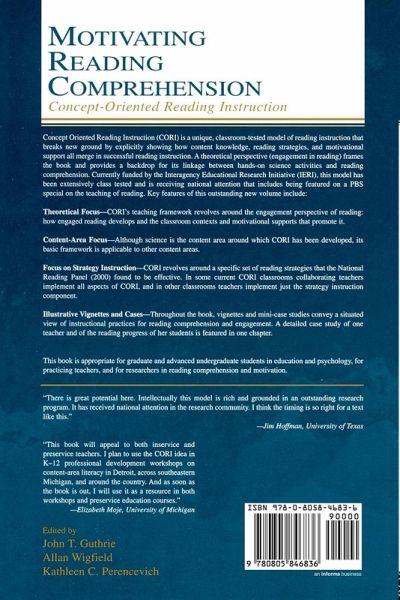 MOTIVATING READING COMPREHENSION
Concept-Oriented Reading Instruction

Concept Oriented Reading Instruction (CORI) is a unique, classroom-tested model of reading instruction that breaks new ground by explicitly showing how content knowledge, reading strategies, and motivational support all merge in successful reading instruction. A theoretical perspective (engagement in reading) frames the book and provides a backdrop for its linkage between hands-on science activities and reading comprehension. Currently funded by the Interagency Educational Research Initiative (IERI), this model has been extensively class tested and is receiving national attention that includes being featured on a PBS special on the teaching of reading. Key features of this outstanding new volume include:

Theoretical Focus—CORI's teaching framework revolves around the engagement perspective of reading: how engaged reading develops and the classroom contexts and motivational supports that promote it.

Content-Area Focus—Although science is the content area around which CORI has been developed, its basic framework is applicable to other content areas.

Focus on Strategy Instruction—CORI revolves around a specific set of reading strategies that the National Reading Panel (2000) found to be effective. In some current CORI classrooms collaborating teachers implement all aspects of CORI, and in other classrooms teachers implement just the strategy instruction component.

Illustrative Vignettes and Cases—Throughout the book, vignettes and mini-case studies convey a situated view of instructional practices for reading comprehension and engagement. A detailed case study of one teacher and of the reading progress of her students is featured in one chapter.

This book is appropriate for graduate and advanced undergraduate students in education and psychology, for practicing teachers, and for researchers in reading comprehension and motivation.

"There is great potential here. Intellectually this model is rich and grounded in an outstanding research program. It has received national attention in the research community. I think the timing is so right for a text like this."
—Jim Hoffman, University of Texas

"This book will appeal to both inservice and preservice teachers. I plan to use the CORI idea in K–12 professional development workshops on content-area literacy in Detroit, across southeastern Michigan, and around the country. And as soon as the book is out, I will use it as a resource in both workshops and preservice education courses."
—Elizabeth Moje, University of Michigan

Edited by
John T. Guthrie
Allan Wigfield
Kathleen C. Perencevich

ISBN 978-0-8058-4683-6
90000
9 780805 846836
an informa business